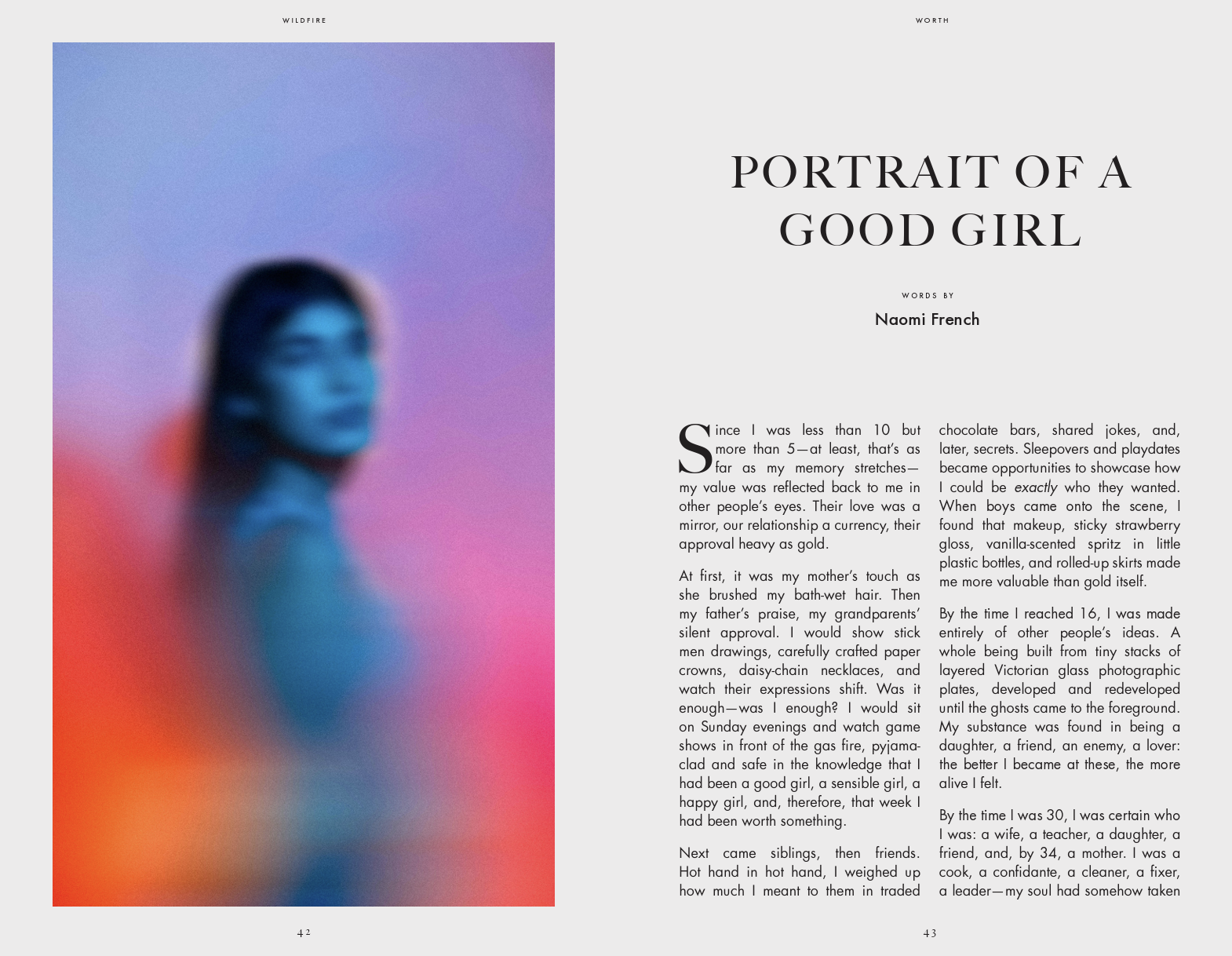 WILDFIRE

42

WORTH

PORTRAIT OF A GOOD GIRL

WORDS BY

Naomi French

Since I was less than 10 but more than 5—at least, that's as far as my memory stretches—my value was reflected back to me in other people's eyes. Their love was a mirror, our relationship a currency, their approval heavy as gold.

At first, it was my mother's touch as she brushed my bath-wet hair. Then my father's praise, my grandparents' silent approval. I would show stick men drawings, carefully crafted paper crowns, daisy-chain necklaces, and watch their expressions shift. Was it enough—was I enough? I would sit on Sunday evenings and watch game shows in front of the gas fire, pyjama-clad and safe in the knowledge that I had been a good girl, a sensible girl, a happy girl, and, therefore, that week I had been worth something.

Next came siblings, then friends. Hot hand in hot hand, I weighed up how much I meant to them in traded chocolate bars, shared jokes, and, later, secrets. Sleepovers and playdates became opportunities to showcase how I could be exactly who they wanted. When boys came onto the scene, I found that makeup, sticky strawberry gloss, vanilla-scented spritz in little plastic bottles, and rolled-up skirts made me more valuable than gold itself.

By the time I reached 16, I was made entirely of other people's ideas. A whole being built from tiny stacks of layered Victorian glass photographic plates, developed and redeveloped until the ghosts came to the foreground. My substance was found in being a daughter, a friend, an enemy, a lover: the better I became at these, the more alive I felt.

By the time I was 30, I was certain who I was: a wife, a teacher, a daughter, a friend, and, by 34, a mother. I was a cook, a confidante, a cleaner, a fixer, a leader—my soul had somehow taken

43